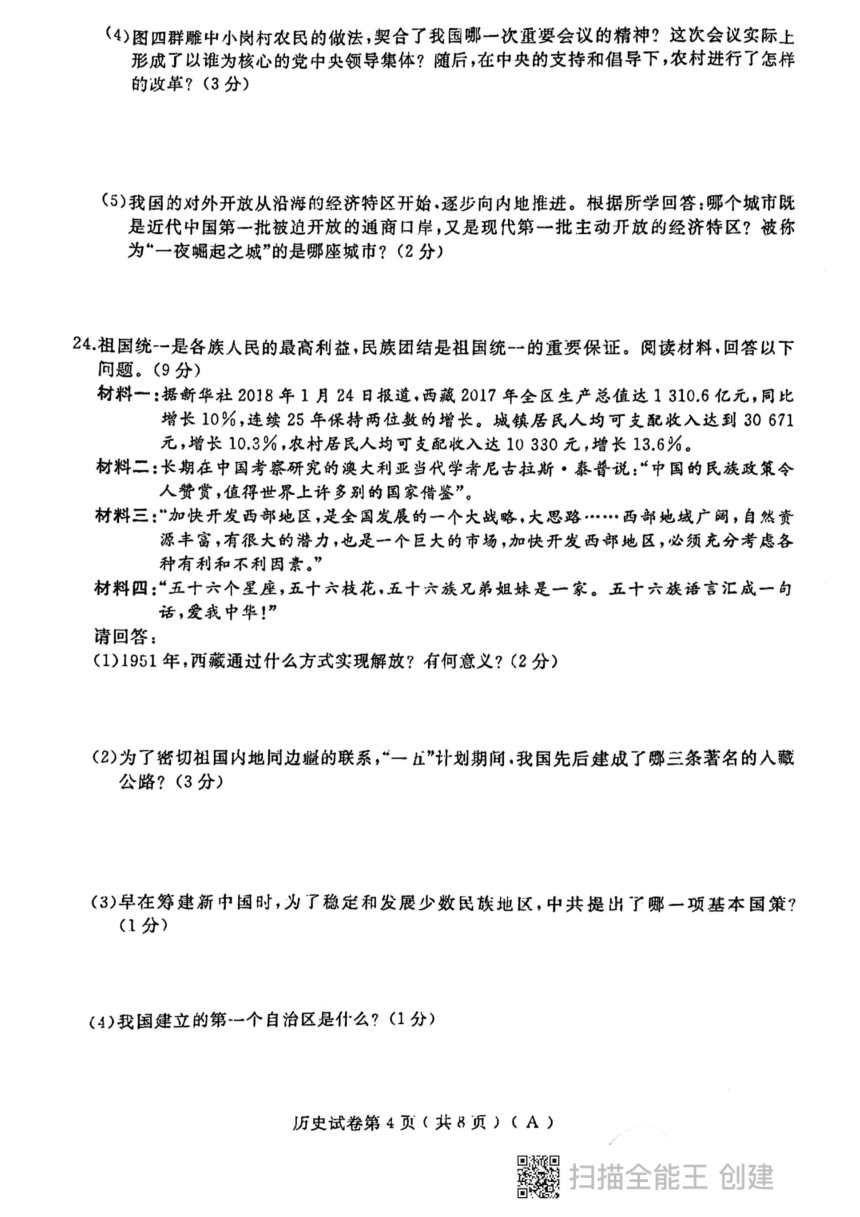 (4)图四群雕中小岗村农民的做法，契合了我国哪一次重要会议的精神？这次会议实际上形成了以谁为核心的党中央领导集体？随后，在中央的支持和倡导下，农村进行了怎样的改革？（3分）

(5)我国的对外开放从沿海的经济特区开始，逐步向内地推进。根据所学回答：哪个城市既是近代中国第一批被迫开放的通商口岸，又是现代第一批主动开放的经济特区？被称为“一夜崛起之城”的是哪座城市？（2分）

24.祖国统一是各族人民的最高利益，民族团结是祖国统一的重要保证。阅读材料，回答以下问题。（9分）

材料一：据新华社2018年1月24日报道，西藏2017年全区生产总值达1 310.6亿元，同比增长10%，连续25年保持两位数的增长。城镇居民人均可支配收入达到30 671元，增长10.3%，农村居民人均可支配收入达10 330元，增长13.6%。

材料二：长期在中国考察研究的澳大利亚当代学者尼古拉斯·泰普说：“中国的民族政策令人赞赏，值得世界上许多别的国家借鉴”。

材料三：“加快开发西部地区，是全国发展的一个大战略，大思路……西部地域广阔，自然资源丰富，有很大的潜力，也是一个巨大的市场，加快开发西部地区，必须充分考虑各种有利和不利因素。”

材料四：“五十六个星座，五十六枝花，五十六族兄弟姐妹是一家。五十六族语言汇成一句话，爱我中华！”

请回答：

(1)1951年，西藏通过什么方式实现解放？有何意义？（2分）

(2)为了密切祖国内地同边疆的联系，“一五”计划期间，我国先后建成了哪三条著名的入藏公路？（3分）

(3)早在筹建新中国时，为了稳定和发展少数民族地区，中共提出了哪一项基本国策？（1分）

(4)我国建立的第一个自治区是什么？（1分）

历史试卷第4页（共8页）（A）

扫描全能王 创建